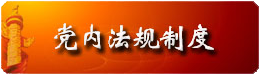 党内法规制度